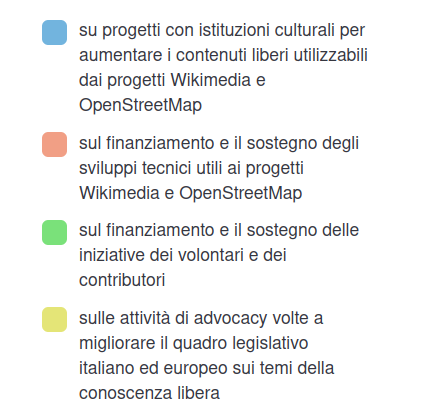 su progetti con istituzioni culturali per aumentare i contenuti liberi utilizzabili dai progetti Wikimedia e OpenStreetMap

sul finanziamento e il sostegno degli sviluppi tecnici utili ai progetti Wikimedia e OpenStreetMap

sul finanziamento e il sostegno delle iniziative dei volontari e dei contributori

sulle attività di advocacy volte a migliorare il quadro legislativo italiano ed europeo sui temi della conoscenza libera